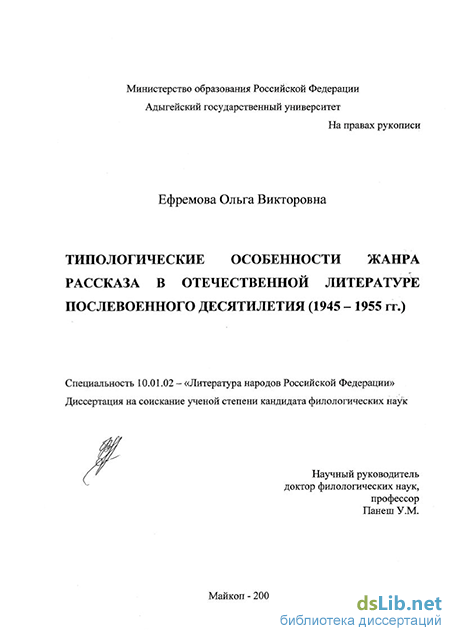 Министерство образования Российской Федерации
Адыгейский государственный университет

На правах рукописи

Ефремова Ольга Викторовна

ТИПОЛОГИЧЕСКИЕ ОСОБЕННОСТИ ЖАНРА РАССКАЗА В ОТЕЧЕСТВЕННОЙ ЛИТЕРАТУРЕ ПОСЛЕВОЕННОГО ДЕСЯТИЛЕТИЯ (1945 – 1955 гг.)

Специальность 10.01.02 – «Литература народов Российской Федерации»
Диссертация на соискание ученой степени кандидата филологических наук

Научный руководитель
доктор филологических наук,
профессор
Панеш У.М.

Майкоп - 200

dsLib.net
библиотека диссертаций